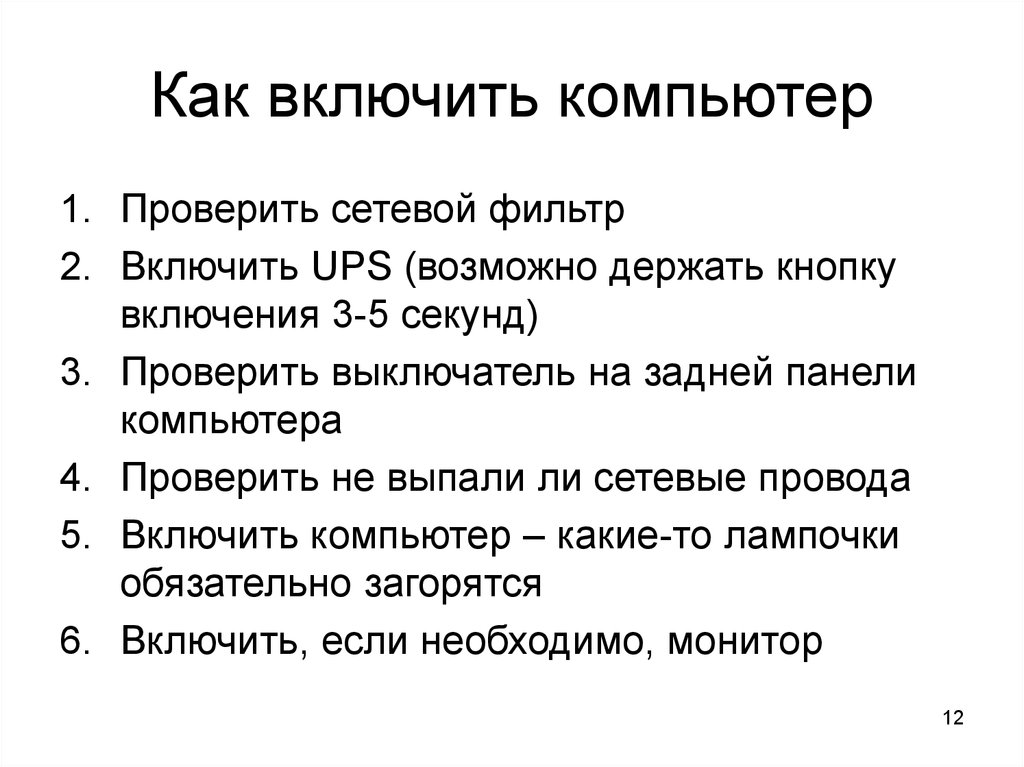 Как включить компьютер

1. Проверить сетевой фильтр
2. Включить UPS (возможно держать кнопку включения 3-5 секунд)
3. Проверить выключатель на задней панели компьютера
4. Проверить не выпали ли сетевые провода
5. Включить компьютер – какие-то лампочки обязательно загорятся
6. Включить, если необходимо, монитор

12